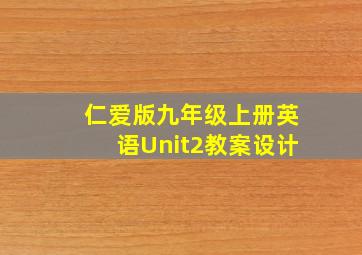 仁爱版九年级上册英语Unit2教案设计